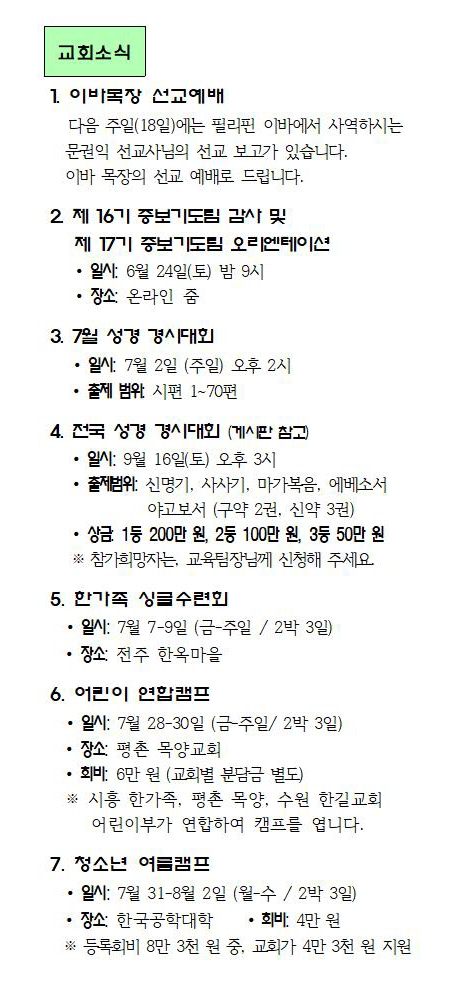 교회소식

1. 이바목장 선교예배

다음 주일(18일)에는 필리핀 이바에서 사역하시는 문권익 선교사님의 선교 보고가 있습니다. 이바 목장의 선교 예배로 드립니다.

2. 제 16기 중보기도팀 감사 및
제 17기 중보기도팀 오리엔테이션

• 일시: 6월 24일(토) 밤 9시
• 장소: 온라인 줌

3. 7월 성경 경시대회

• 일시: 7월 2일 (주일) 오후 2시
• 출제 범위: 시편 1~70편

4. 전국 성경 경시대회 (게시판 참고)

• 일시: 9월 16일(토) 오후 3시
• 출제범위: 신명기, 사사기, 마가복음, 에베소서
야고보서 (구약 2권, 신약 3권)
• 상금: 1등 200만 원, 2등 100만 원, 3등 50만 원
※ 참가희망자는, 교육팀장님께 신청해 주세요.

5. 한가족 싱글수련회

• 일시: 7월 7-9일 (금-주일 / 2박 3일)
• 장소: 전주 한옥마을

6. 어린이 연합캠프

• 일시: 7월 28-30일 (금-주일/ 2박 3일)
• 장소: 평촌 목양교회
• 회비: 6만 원 (교회별 분담금 별도)
※ 시흥 한가족, 평촌 목양, 수원 한길교회 어린이부가 연합하여 캠프를 엽니다.

7. 청소년 여름캠프

• 일시: 7월 31-8월 2일 (월-수 / 2박 3일)
• 장소: 한국공학대학 • 회비: 4만 원
※ 등록회비 8만 3천 원 중, 교회가 4만 3천 원 지원